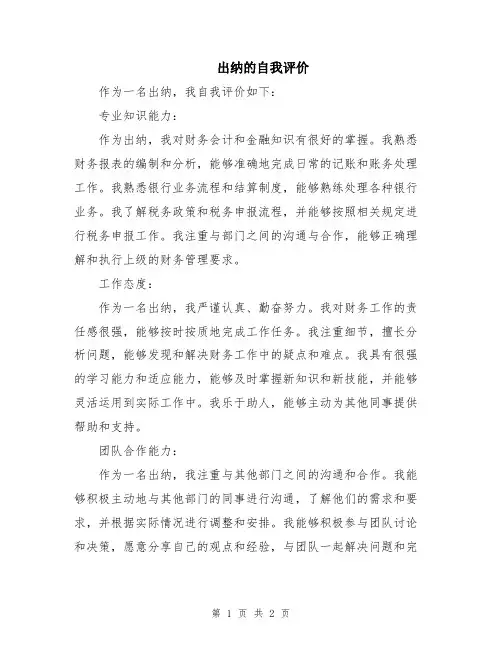 出纳的自我评价

作为一名出纳，我自我评价如下：

专业知识能力：

作为出纳，我对财务会计和金融知识有很好的掌握。我熟悉财务报表的编制和分析，能够准确地完成日常的记账和账务处理工作。我熟悉银行业务流程和结算制度，能够熟练处理各种银行业务。我了解税务政策和税务申报流程，并能够按照相关规定进行税务申报工作。我注重与部门之间的沟通与合作，能够正确理解和执行上级的财务管理要求。

工作态度：

作为一名出纳，我严谨认真、勤奋努力。我对财务工作的责任感很强，能够按时按质地完成工作任务。我注重细节，擅长分析问题，能够发现和解决财务工作中的疑点和难点。我具有很强的学习能力和适应能力，能够及时掌握新知识和新技能，并能够灵活运用到实际工作中。我乐于助人，能够主动为其他同事提供帮助和支持。

团队合作能力：

作为一名出纳，我注重与其他部门之间的沟通和合作。我能够积极主动地与其他部门的同事进行沟通，了解他们的需求和要求，并根据实际情况进行调整和安排。我能够积极参与团队讨论和决策，愿意分享自己的观点和经验，与团队一起解决问题和完

第 1 页 共 2 页